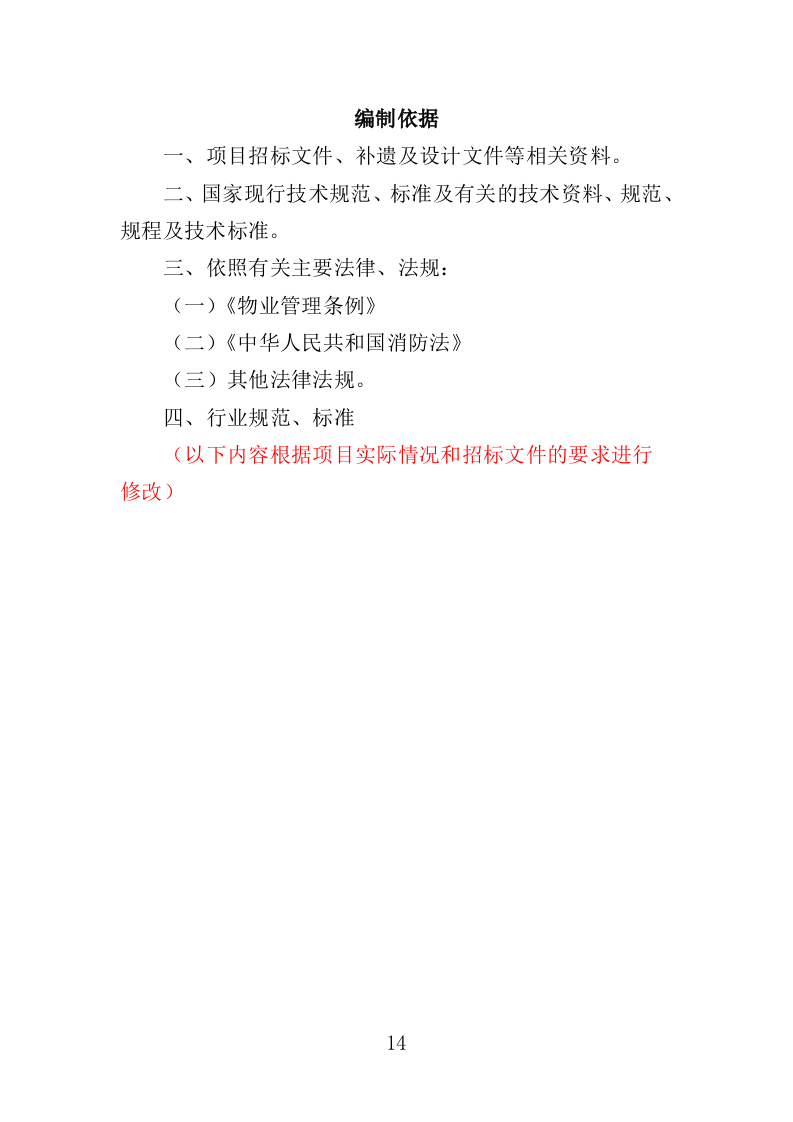 编制依据

一、项目招标文件、补遗及设计文件等相关资料。

二、国家现行技术规范、标准及有关的技术资料、规范、规程及技术标准。

三、依照有关主要法律、法规：

（一）《物业管理条例》

（二）《中华人民共和国消防法》

（三）其他法律法规。

四、行业规范、标准

（以下内容根据项目实际情况和招标文件的要求进行修改）

14